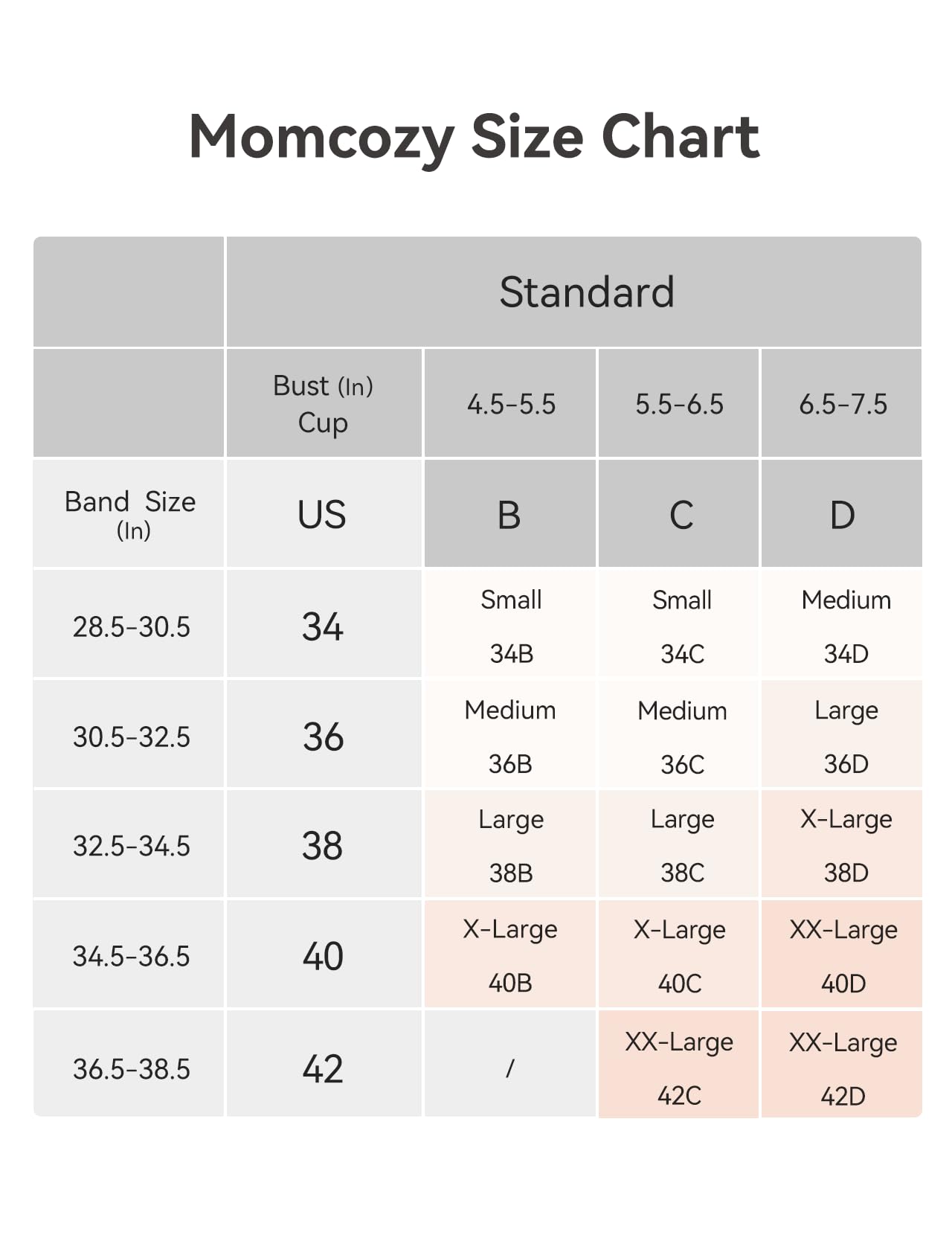 Momcozy Size Chart

| | Standard | | | |
|---|---|---|---|---|
| | Bust (In) Cup | 4.5-5.5 | 5.5-6.5 | 6.5-7.5 |
| Band Size (In) | US | B | C | D |
| 28.5-30.5 | 34 | Small 34B | Small 34C | Medium 34D |
| 30.5-32.5 | 36 | Medium 36B | Medium 36C | Large 36D |
| 32.5-34.5 | 38 | Large 38B | Large 38C | X-Large 38D |
| 34.5-36.5 | 40 | X-Large 40B | X-Large 40C | XX-Large 40D |
| 36.5-38.5 | 42 | / | XX-Large 42C | XX-Large 42D |